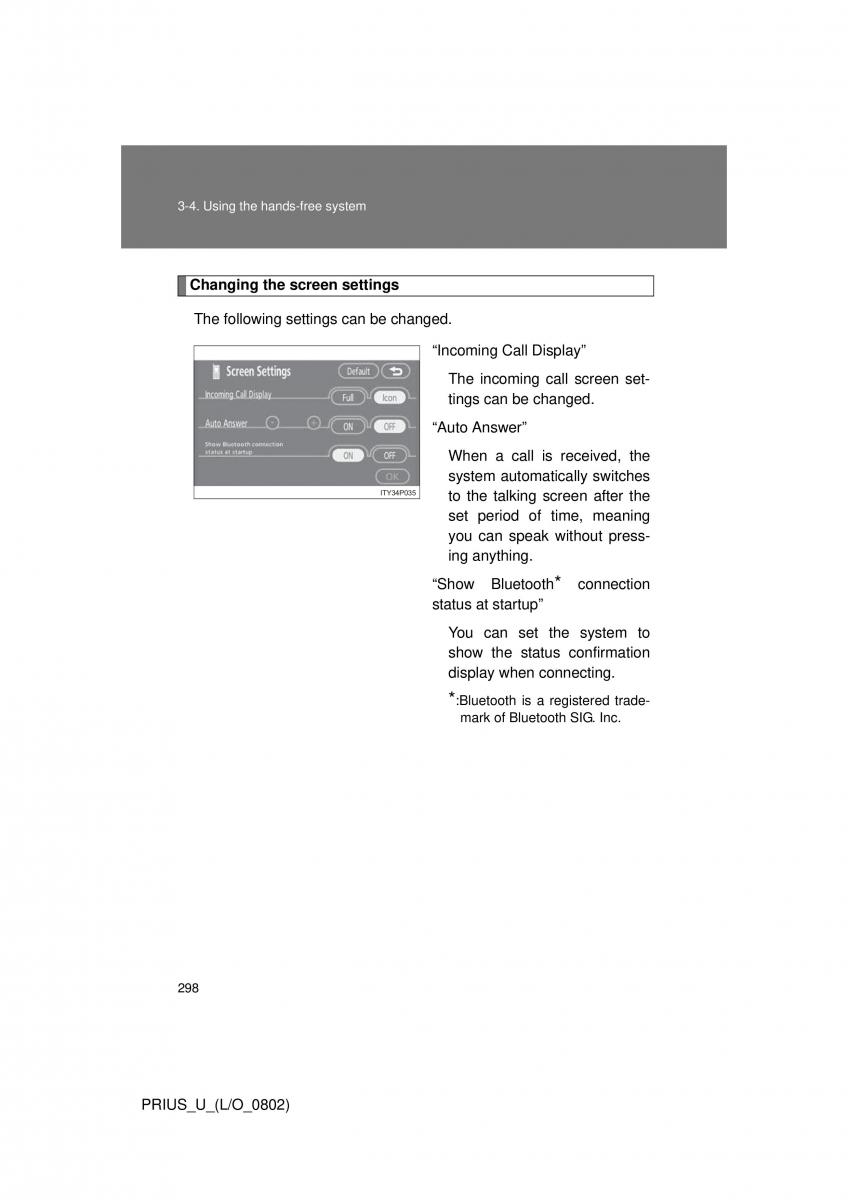 3-4. Using the hands-free system

Changing the screen settings

The following settings can be changed.

Screen Settings
Default
Incoming Call Display
Full
Icon
Auto Answer
ON
OFF
Show Bluetooth connection status at startup
ON
OFF
OK
ITY34P035

“Incoming Call Display”

The incoming call screen settings can be changed.

“Auto Answer”

When a call is received, the system automatically switches to the talking screen after the set period of time, meaning you can speak without pressing anything.

“Show Bluetooth* connection status at startup”

You can set the system to show the status confirmation display when connecting.

*:Bluetooth is a registered trademark of Bluetooth SIG. Inc.

298

PRIUS_U_(L/O_0802)